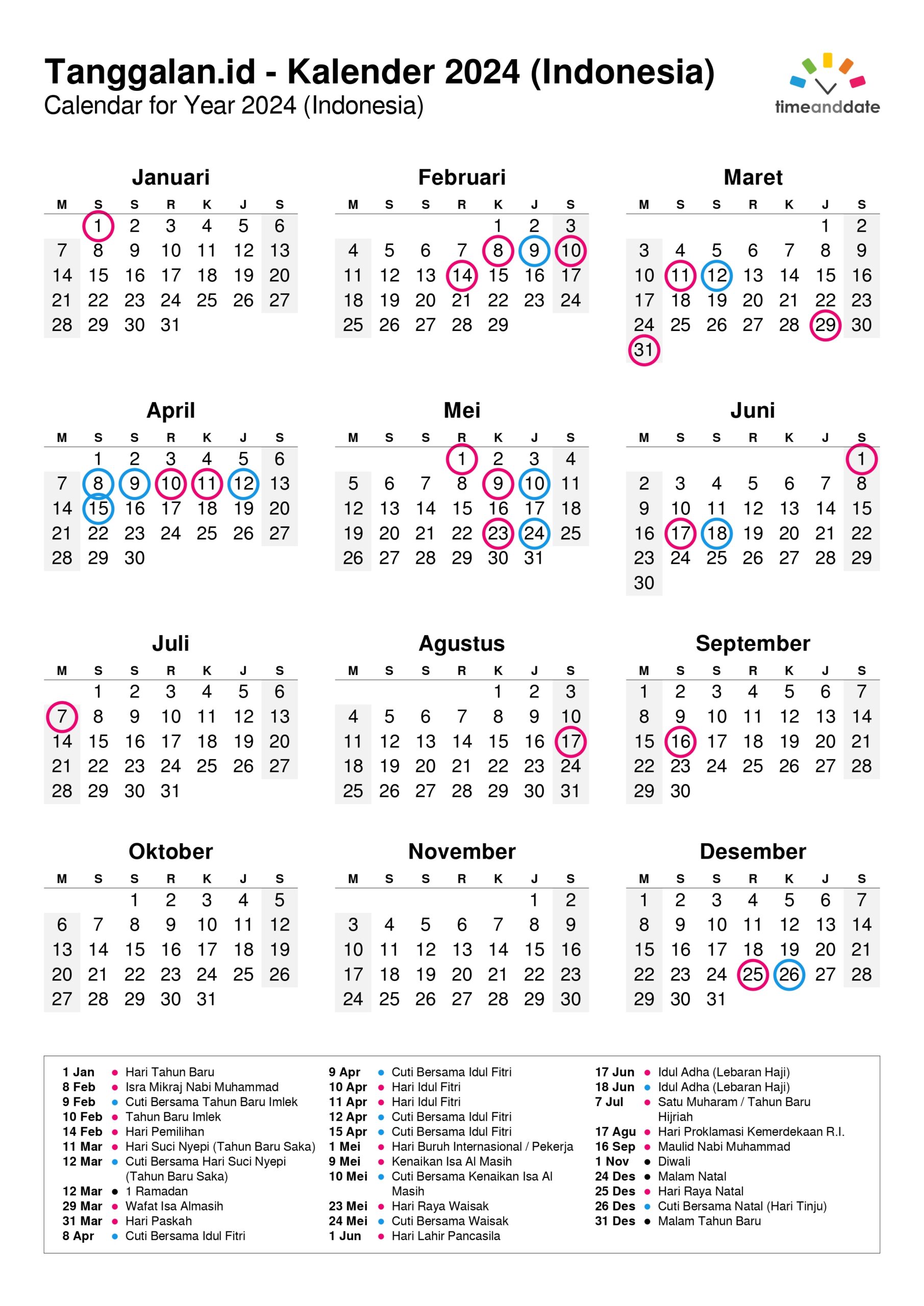 Tanggalan.id - Kalender 2024 (Indonesia)
Calendar for Year 2024 (Indonesia)

timeanddate

Januari

| M | S | S | R | K | J | S |
|---|---|---|---|---|---|---|
| | 1 | 2 | 3 | 4 | 5 | 6 |
| 7 | 8 | 9 | 10 | 11 | 12 | 13 |
| 14 | 15 | 16 | 17 | 18 | 19 | 20 |
| 21 | 22 | 23 | 24 | 25 | 26 | 27 |
| 28 | 29 | 30 | 31 | | | |

Februari

| M | S | S | R | K | J | S |
|---|---|---|---|---|---|---|
| | | | | 1 | 2 | 3 |
| 4 | 5 | 6 | 7 | 8 | 9 | 10 |
| 11 | 12 | 13 | 14 | 15 | 16 | 17 |
| 18 | 19 | 20 | 21 | 22 | 23 | 24 |
| 25 | 26 | 27 | 28 | 29 | | |

Maret

| M | S | S | R | K | J | S |
|---|---|---|---|---|---|---|
| | | | | | 1 | 2 |
| 3 | 4 | 5 | 6 | 7 | 8 | 9 |
| 10 | 11 | 12 | 13 | 14 | 15 | 16 |
| 17 | 18 | 19 | 20 | 21 | 22 | 23 |
| 24 | 25 | 26 | 27 | 28 | 29 | 30 |
| 31 | | | | | | |

April

| M | S | S | R | K | J | S |
|---|---|---|---|---|---|---|
| | 1 | 2 | 3 | 4 | 5 | 6 |
| 7 | 8 | 9 | 10 | 11 | 12 | 13 |
| 14 | 15 | 16 | 17 | 18 | 19 | 20 |
| 21 | 22 | 23 | 24 | 25 | 26 | 27 |
| 28 | 29 | 30 | | | | |

Mei

| M | S | S | R | K | J | S |
|---|---|---|---|---|---|---|
| | | | 1 | 2 | 3 | 4 |
| 5 | 6 | 7 | 8 | 9 | 10 | 11 |
| 12 | 13 | 14 | 15 | 16 | 17 | 18 |
| 19 | 20 | 21 | 22 | 23 | 24 | 25 |
| 26 | 27 | 28 | 29 | 30 | 31 | |

Juni

| M | S | S | R | K | J | S |
|---|---|---|---|---|---|---|
| | | | | | | 1 |
| 2 | 3 | 4 | 5 | 6 | 7 | 8 |
| 9 | 10 | 11 | 12 | 13 | 14 | 15 |
| 16 | 17 | 18 | 19 | 20 | 21 | 22 |
| 23 | 24 | 25 | 26 | 27 | 28 | 29 |
| 30 | | | | | | |

Juli

| M | S | S | R | K | J | S |
|---|---|---|---|---|---|---|
| | 1 | 2 | 3 | 4 | 5 | 6 |
| 7 | 8 | 9 | 10 | 11 | 12 | 13 |
| 14 | 15 | 16 | 17 | 18 | 19 | 20 |
| 21 | 22 | 23 | 24 | 25 | 26 | 27 |
| 28 | 29 | 30 | 31 | | | |

Agustus

| M | S | S | R | K | J | S |
|---|---|---|---|---|---|---|
| | | | | 1 | 2 | 3 |
| 4 | 5 | 6 | 7 | 8 | 9 | 10 |
| 11 | 12 | 13 | 14 | 15 | 16 | 17 |
| 18 | 19 | 20 | 21 | 22 | 23 | 24 |
| 25 | 26 | 27 | 28 | 29 | 30 | 31 |

September

| M | S | S | R | K | J | S |
|---|---|---|---|---|---|---|
| 1 | 2 | 3 | 4 | 5 | 6 | 7 |
| 8 | 9 | 10 | 11 | 12 | 13 | 14 |
| 15 | 16 | 17 | 18 | 19 | 20 | 21 |
| 22 | 23 | 24 | 25 | 26 | 27 | 28 |
| 29 | 30 | | | | | |

Oktober

| M | S | S | R | K | J | S |
|---|---|---|---|---|---|---|
| | | 1 | 2 | 3 | 4 | 5 |
| 6 | 7 | 8 | 9 | 10 | 11 | 12 |
| 13 | 14 | 15 | 16 | 17 | 18 | 19 |
| 20 | 21 | 22 | 23 | 24 | 25 | 26 |
| 27 | 28 | 29 | 30 | 31 | | |

November

| M | S | S | R | K | J | S |
|---|---|---|---|---|---|---|
| | | | | | 1 | 2 |
| 3 | 4 | 5 | 6 | 7 | 8 | 9 |
| 10 | 11 | 12 | 13 | 14 | 15 | 16 |
| 17 | 18 | 19 | 20 | 21 | 22 | 23 |
| 24 | 25 | 26 | 27 | 28 | 29 | 30 |

Desember

| M | S | S | R | K | J | S |
|---|---|---|---|---|---|---|
| 1 | 2 | 3 | 4 | 5 | 6 | 7 |
| 8 | 9 | 10 | 11 | 12 | 13 | 14 |
| 15 | 16 | 17 | 18 | 19 | 20 | 21 |
| 22 | 23 | 24 | 25 | 26 | 27 | 28 |
| 29 | 30 | 31 | | | | |

1 Jan • Hari Tahun Baru
8 Feb • Isra Mikraj Nabi Muhammad
9 Feb • Cuti Bersama Tahun Baru Imlek
10 Feb • Tahun Baru Imlek
14 Feb • Hari Pemilihan
11 Mar • Hari Suci Nyepi (Tahun Baru Saka)
12 Mar • Cuti Bersama Hari Suci Nyepi (Tahun Baru Saka)
12 Mar • 1 Ramadan
29 Mar • Wafat Isa Almasih
31 Mar • Hari Paskah
8 Apr • Cuti Bersama Idul Fitri

9 Apr • Cuti Bersama Idul Fitri
10 Apr • Hari Idul Fitri
11 Apr • Hari Idul Fitri
12 Apr • Cuti Bersama Idul Fitri
15 Apr • Cuti Bersama Idul Fitri
1 Mei • Hari Buruh Internasional / Pekerja
9 Mei • Kenaikan Isa Al Masih
10 Mei • Cuti Bersama Kenaikan Isa Al Masih
23 Mei • Hari Raya Waisak
24 Mei • Cuti Bersama Waisak
1 Jun • Hari Lahir Pancasila

17 Jun • Idul Adha (Lebaran Haji)
18 Jun • Idul Adha (Lebaran Haji)
7 Jul • Satu Muharam / Tahun Baru Hijriah
17 Agu • Hari Proklamasi Kemerdekaan R.I.
16 Sep • Maulid Nabi Muhammad
1 Nov • Diwali
24 Des • Malam Natal
25 Des • Hari Raya Natal
26 Des • Cuti Bersama Natal (Hari Tinju)
31 Des • Malam Tahun Baru